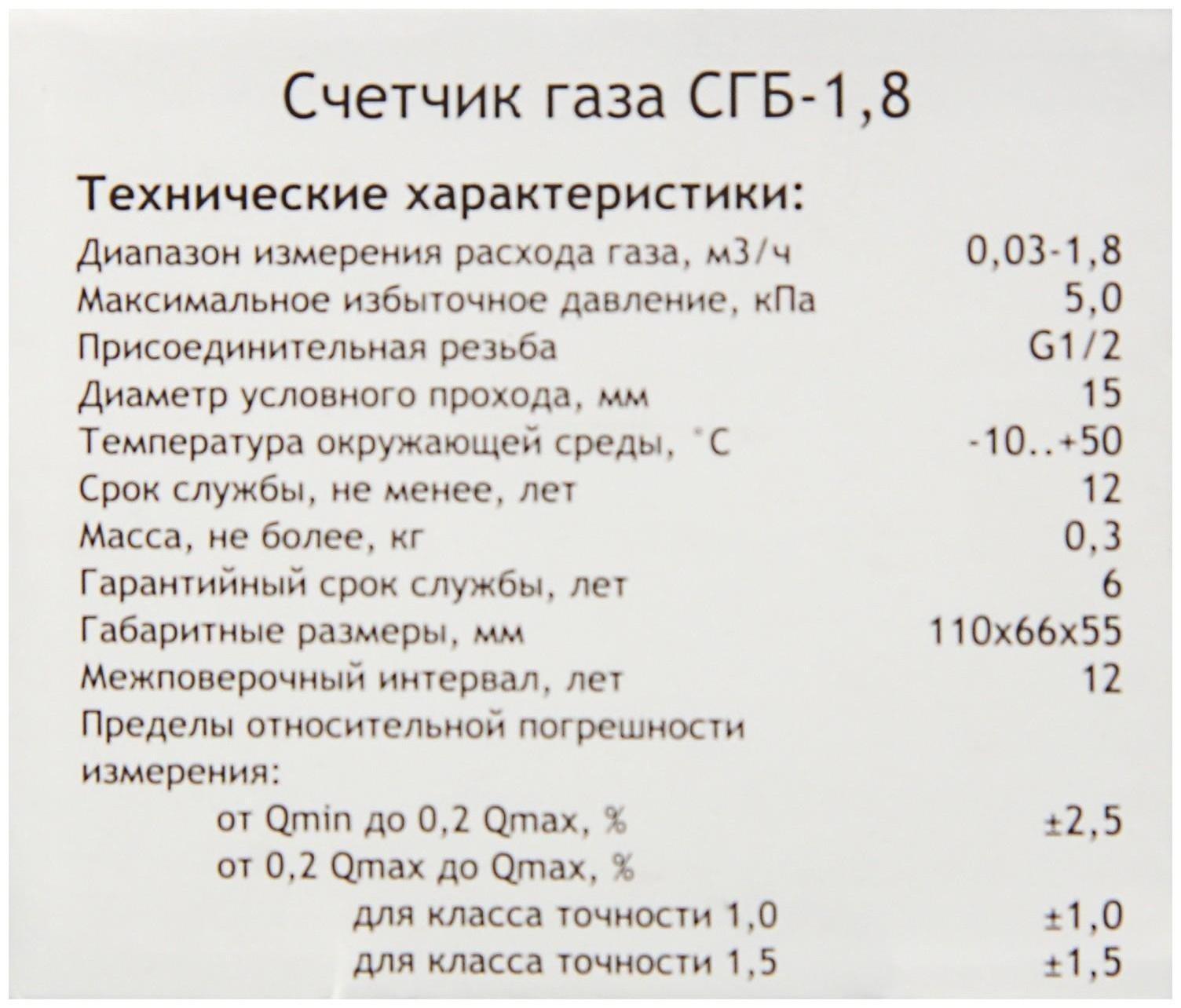 Счетчик газа СГБ-1,8

Технические характеристики:

| | |
|---|---|
| Диапазон измерения расхода газа, м3/ч | 0,03-1,8 |
| Максимальное избыточное давление, кПа | 5,0 |
| Присоединительная резьба | G1/2 |
| Диаметр условного прохода, мм | 15 |
| Температура окружающей среды, °С | -10..+50 |
| Срок службы, не менее, лет | 12 |
| Масса, не более, кг | 0,3 |
| Гарантийный срок службы, лет | 6 |
| Габаритные размеры, мм | 110х66х55 |
| Межповерочный интервал, лет | 12 |
| Пределы относительной погрешности измерения: | |
| от Qmin до 0,2 Qmax, % | ±2,5 |
| от 0,2 Qmax до Qmax, % | |
| для класса точности 1,0 | ±1,0 |
| для класса точности 1,5 | ±1,5 |